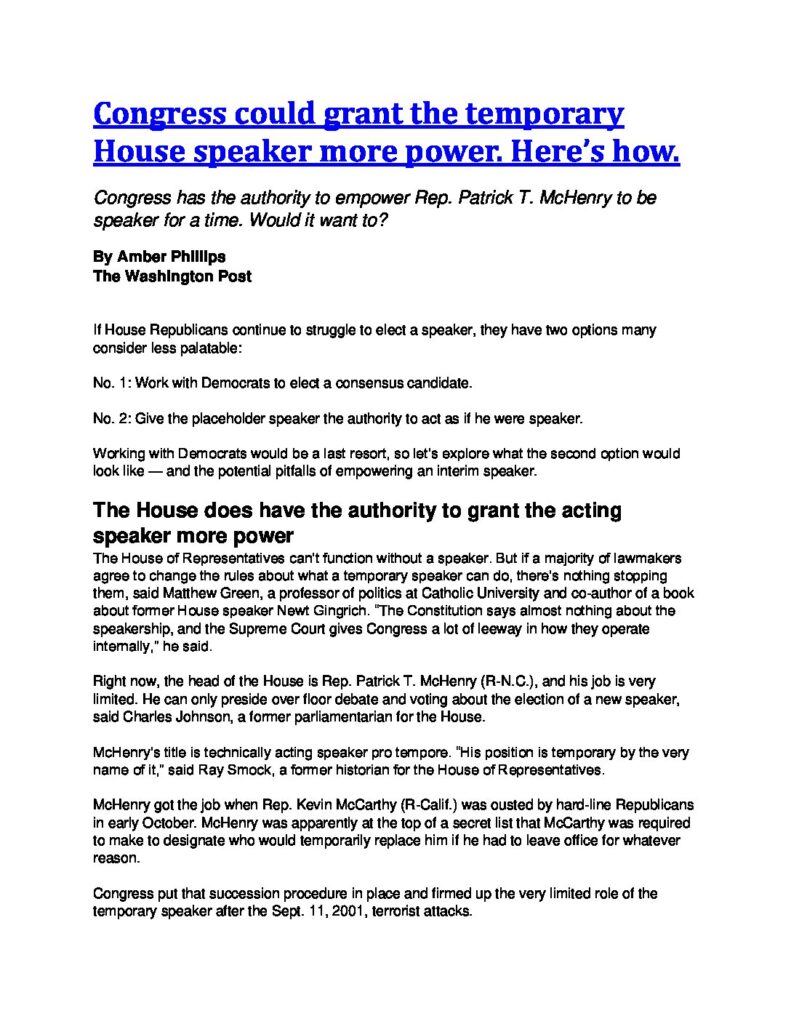 Congress could grant the temporary House speaker more power. Here's how.

Congress has the authority to empower Rep. Patrick T. McHenry to be speaker for a time. Would it want to?

By Amber Phillips
The Washington Post

If House Republicans continue to struggle to elect a speaker, they have two options many consider less palatable:

No. 1: Work with Democrats to elect a consensus candidate.

No. 2: Give the placeholder speaker the authority to act as if he were speaker.

Working with Democrats would be a last resort, so let's explore what the second option would look like — and the potential pitfalls of empowering an interim speaker.

The House does have the authority to grant the acting speaker more power

The House of Representatives can't function without a speaker. But if a majority of lawmakers agree to change the rules about what a temporary speaker can do, there's nothing stopping them, said Matthew Green, a professor of politics at Catholic University and co-author of a book about former House speaker Newt Gingrich. "The Constitution says almost nothing about the speakership, and the Supreme Court gives Congress a lot of leeway in how they operate internally," he said.

Right now, the head of the House is Rep. Patrick T. McHenry (R-N.C.), and his job is very limited. He can only preside over floor debate and voting about the election of a new speaker, said Charles Johnson, a former parliamentarian for the House.

McHenry's title is technically acting speaker pro tempore. "His position is temporary by the very name of it," said Ray Smock, a former historian for the House of Representatives.

McHenry got the job when Rep. Kevin McCarthy (R-Calif.) was ousted by hard-line Republicans in early October. McHenry was apparently at the top of a secret list that McCarthy was required to make to designate who would temporarily replace him if he had to leave office for whatever reason.

Congress put that succession procedure in place and firmed up the very limited role of the temporary speaker after the Sept. 11, 2001, terrorist attacks.